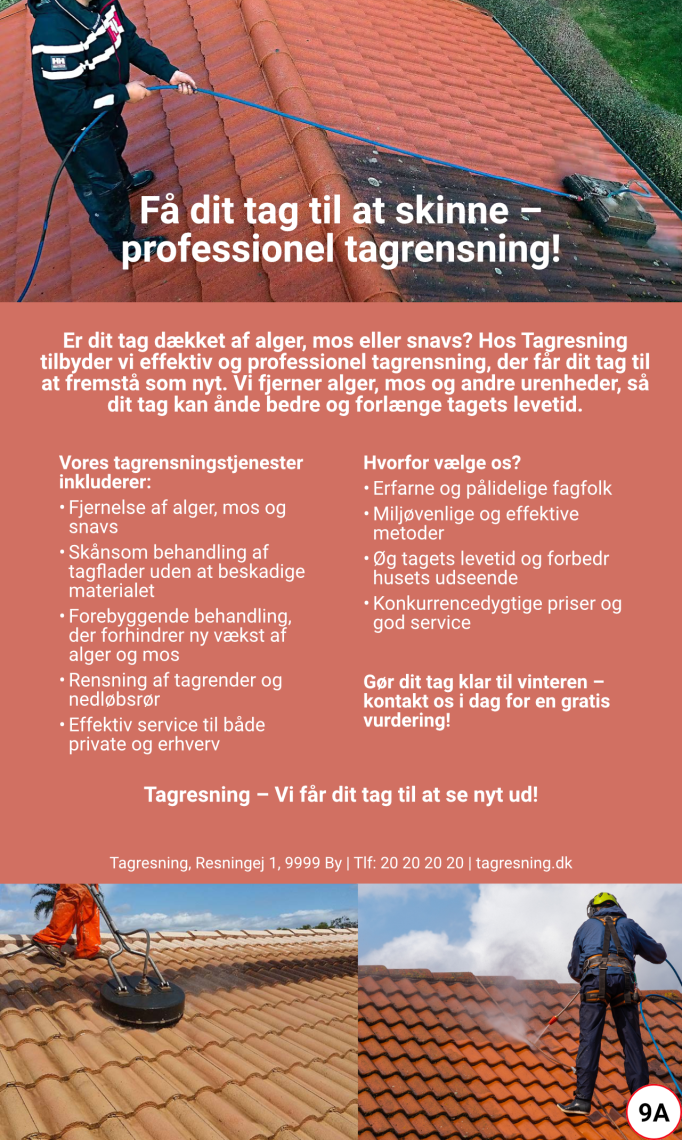 Få dit tag til at skinne – professionel tagrensning!

Er dit tag dækket af alger, mos eller snavs? Hos Tagresning tilbyder vi effektiv og professionel tagrensning, der får dit tag til at fremstå som nyt. Vi fjerner alger, mos og andre urenheder, så dit tag kan ånde bedre og forlænge tagets levetid.

Vores tagrensningstjenester inkluderer:
• Fjernelse af alger, mos og snavs
• Skånsom behandling af tagflader uden at beskadige materialet
• Forebyggende behandling, der forhindrer ny vækst af alger og mos
• Rensning af tagrender og nedløbsrør
• Effektiv service til både private og erhverv

Hvorfor vælge os?
• Erfarne og pålidelige fagfolk
• Miljøvenlige og effektive metoder
• Øg tagets levetid og forbedr husets udseende
• Konkurrencedygtige priser og god service

Gør dit tag klar til vinteren – kontakt os i dag for en gratis vurdering!

Tagresning – Vi får dit tag til at se nyt ud!

Tagresning, Resningej 1, 9999 By | Tlf: 20 20 20 20 | tagresning.dk

9A